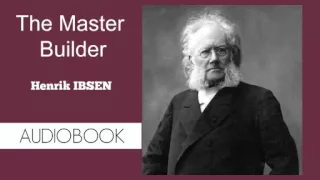 The Master Builder

Henrik IBSEN

AUDIOBOOK